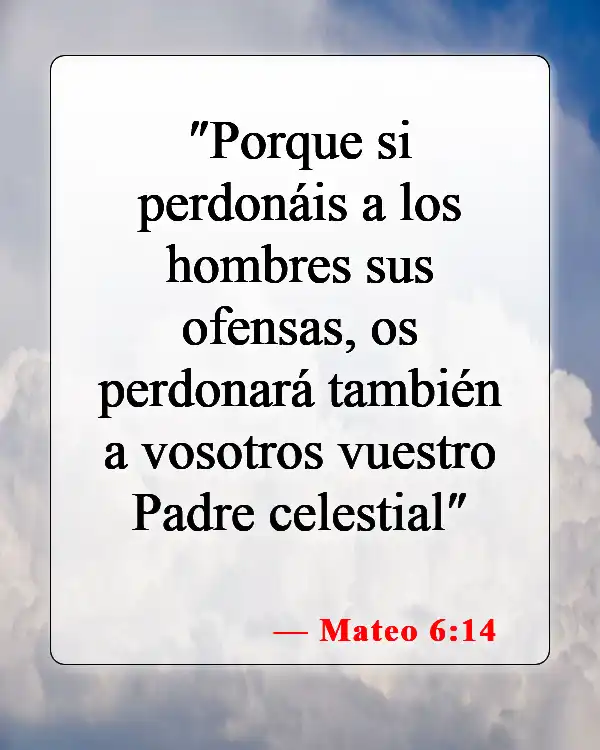 "Porque si perdonáis a los hombres sus ofensas, os perdonará también a vosotros vuestro Padre celestial"

— Mateo 6:14